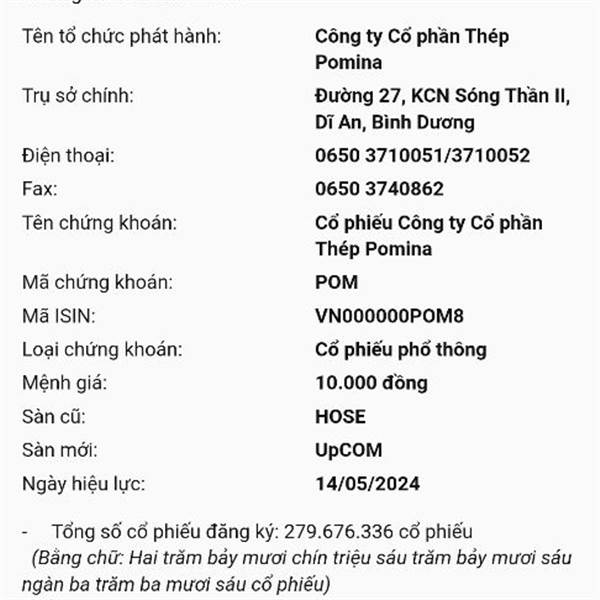 | | |
|---|---|
| Tên tổ chức phát hành: | Công ty Cổ phần Thép Pomina |
| Trụ sở chính: | Đường 27, KCN Sóng Thần II, Dĩ An, Bình Dương |
| Điện thoại: | 0650 3710051/3710052 |
| Fax: | 0650 3740862 |
| Tên chứng khoán: | Cổ phiếu Công ty Cổ phần Thép Pomina |
| Mã chứng khoán: | POM |
| Mã ISIN: | VN000000POM8 |
| Loại chứng khoán: | Cổ phiếu phổ thông |
| Mệnh giá: | 10.000 đồng |
| Sàn cũ: | HOSE |
| Sàn mới: | UpCOM |
| Ngày hiệu lực: | 14/05/2024 |

- Tổng số cổ phiếu đăng ký: 279.676.336 cổ phiếu
(Bằng chữ: Hai trăm bảy mươi chín triệu sáu trăm bảy mươi sáu ngàn ba trăm ba mươi sáu cổ phiếu)